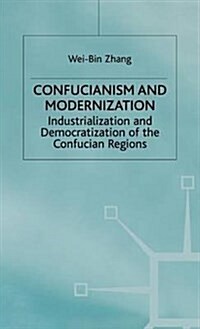 Wei-Bin Zhang

CONFUCIANISM AND MODERNIZATION

Industrialization and Democratization of the Confucian Regions